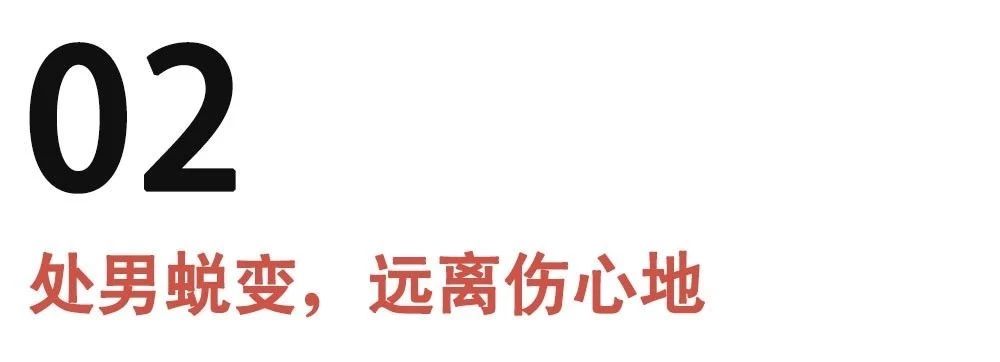 02

处男蜕变，远离伤心地